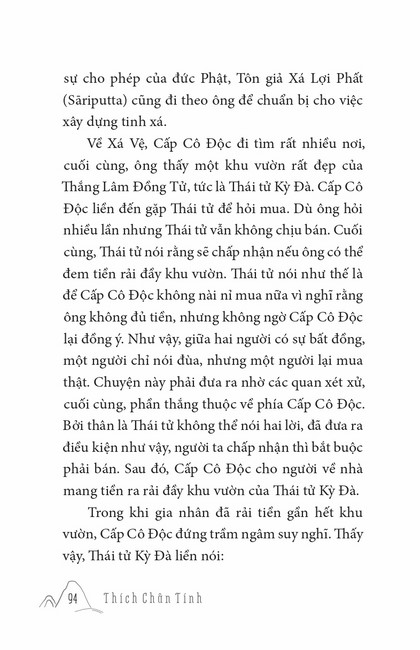 sự cho phép của đức Phật, Tôn giả Xá Lợi Phất (Sāriputta) cũng đi theo ông để chuẩn bị cho việc xây dựng tinh xá.

Về Xá Vệ, Cấp Cô Độc đi tìm rất nhiều nơi, cuối cùng, ông thấy một khu vườn rất đẹp của Thắng Lâm Đồng Tử, tức là Thái tử Kỳ Đà. Cấp Cô Độc liền đến gặp Thái tử để hỏi mua. Dù ông hỏi nhiều lần nhưng Thái tử vẫn không chịu bán. Cuối cùng, Thái tử nói rằng sẽ chấp nhận nếu ông có thể đem tiền rải đầy khu vườn. Thái tử nói như thế là để Cấp Cô Độc không nài nỉ mua nữa vì nghĩ rằng ông không đủ tiền, nhưng không ngờ Cấp Cô Độc lại đồng ý. Như vậy, giữa hai người có sự bất đồng, một người chỉ nói đùa, nhưng một người lại mua thật. Chuyện này phải đưa ra nhờ các quan xét xử, cuối cùng, phần thắng thuộc về phía Cấp Cô Độc. Bởi thân là Thái tử không thể nói hai lời, đã đưa ra điều kiện như vậy, người ta chấp nhận thì bắt buộc phải bán. Sau đó, Cấp Cô Độc cho người về nhà mang tiền ra rải đầy khu vườn của Thái tử Kỳ Đà.

Trong khi gia nhân đã rải tiền gần hết khu vườn, Cấp Cô Độc đứng trầm ngâm suy nghĩ. Thấy vậy, Thái tử Kỳ Đà liền nói:

94 Thích Chân Tính